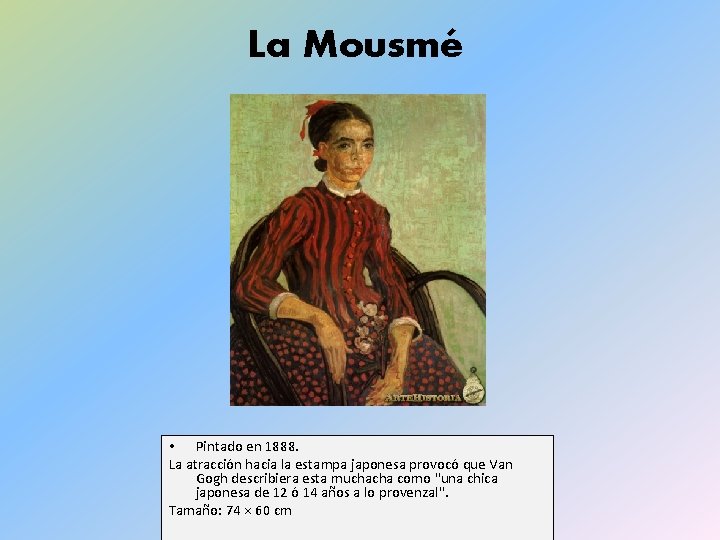 La Mousmé

ARTEHISTORIA

• Pintado en 1888.

La atracción hacia la estampa japonesa provocó que Van Gogh describiera esta muchacha como "una chica japonesa de 12 ó 14 años a lo provenzal".

Tamaño: 74 × 60 cm